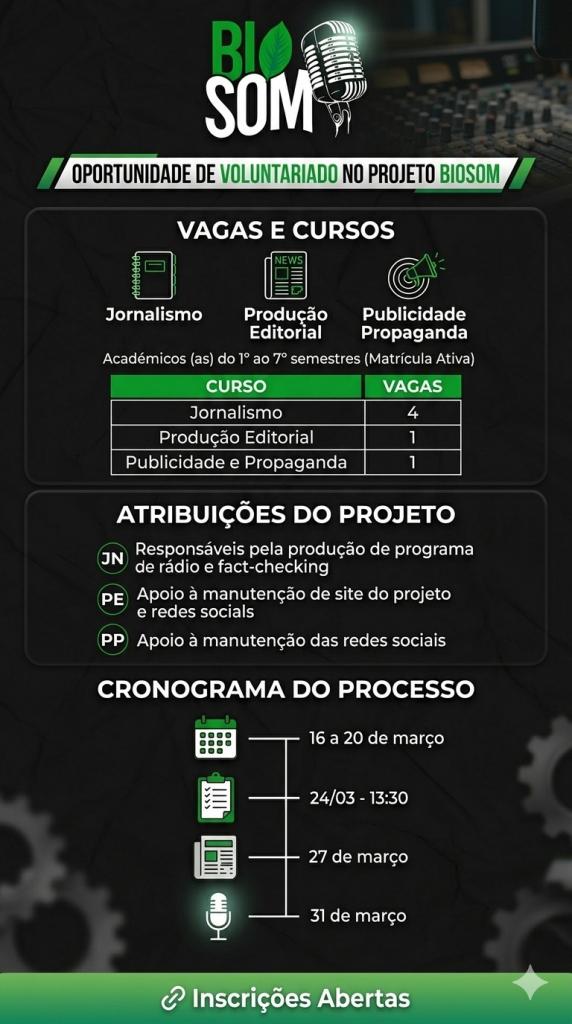 BIO SOM

OPORTUNIDADE DE VOLUNTARIADO NO PROJETO BIOSOM

VAGAS E CURSOS

NEWS

Jornalismo

Produção Editorial

Publicidade Propaganda

Acadêmicos (as) do 1° ao 7° semestres (Matrícula Ativa)

| CURSO | VAGAS |
|---|---|
| Jornalismo | 4 |
| Produção Editorial | 1 |
| Publicidade e Propaganda | 1 |

ATRIBUIÇÕES DO PROJETO

JN Responsáveis pela produção de programa de rádio e fact-checking

PE Apoio à manutenção de site do projeto e redes sociais

PP Apoio à manutenção das redes sociais

CRONOGRAMA DO PROCESSO

16 a 20 de março

24/03 - 13:30

27 de março

31 de março

Inscrições Abertas